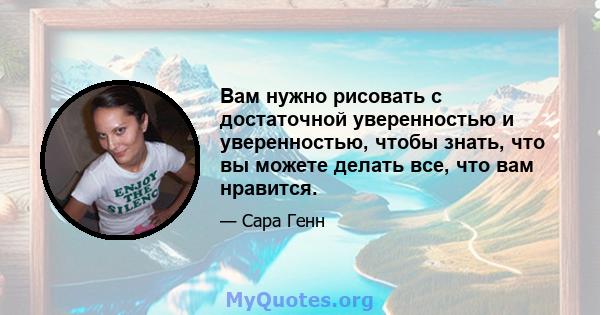 ENJOY THE SILENC

Вам нужно рисовать с достаточной уверенностью и уверенностью, чтобы знать, что вы можете делать все, что вам нравится.

— Сара Генн

MyQuotes.org